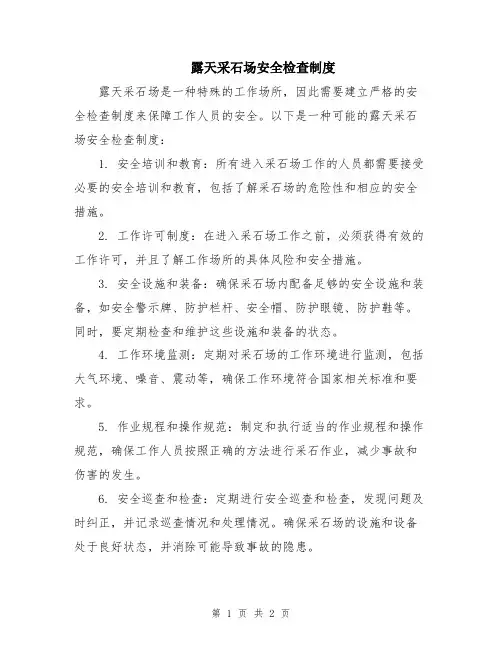 露天采石场安全检查制度

露天采石场是一种特殊的工作场所，因此需要建立严格的安全检查制度来保障工作人员的安全。以下是一种可能的露天采石场安全检查制度：

1. 安全培训和教育：所有进入采石场工作的人员都需要接受必要的安全培训和教育，包括了解采石场的危险性和相应的安全措施。

2. 工作许可制度：在进入采石场工作之前，必须获得有效的工作许可，并且了解工作场所的具体风险和安全措施。

3. 安全设施和装备：确保采石场内配备足够的安全设施和装备，如安全警示牌、防护栏杆、安全帽、防护眼镜、防护鞋等。同时，要定期检查和维护这些设施和装备的状态。

4. 工作环境监测：定期对采石场的工作环境进行监测，包括大气环境、噪音、震动等，确保工作环境符合国家相关标准和要求。

5. 作业规程和操作规范：制定和执行适当的作业规程和操作规范，确保工作人员按照正确的方法进行采石作业，减少事故和伤害的发生。

6. 安全巡查和检查：定期进行安全巡查和检查，发现问题及时纠正，并记录巡查情况和处理情况。确保采石场的设施和设备处于良好状态，并消除可能导致事故的隐患。

第 1 页 共 2 页